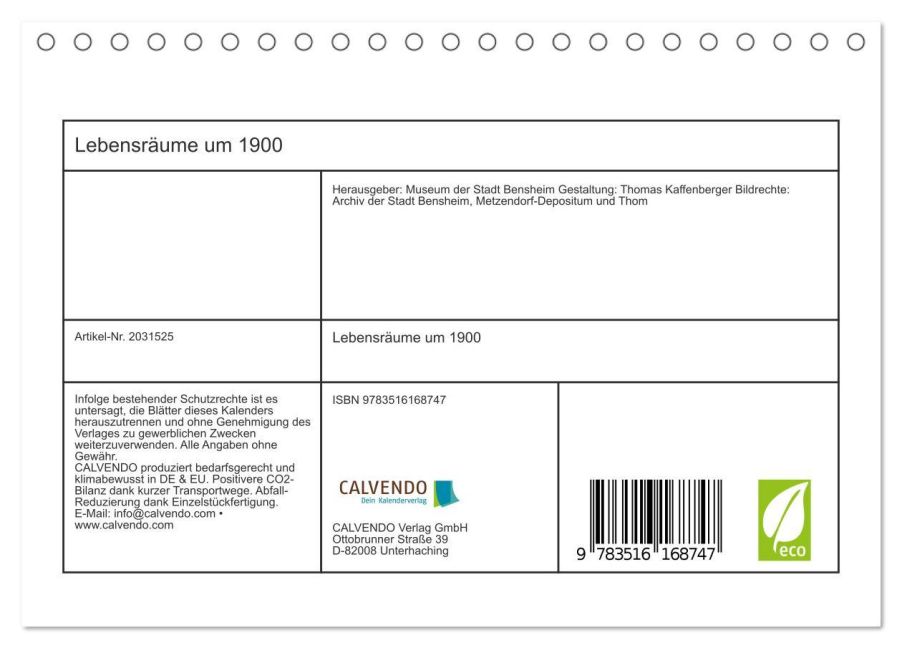 Lebensräume um 1900

Herausgeber: Museum der Stadt Bensheim Gestaltung: Thomas Kaffenberger Bildrechte: Archiv der Stadt Bensheim, Metzendorf-Depositum und Thom

Artikel-Nr. 2031525

Lebensräume um 1900

Infolge bestehender Schutzrechte ist es untersagt, die Blätter dieses Kalenders herauszutrennen und ohne Genehmigung des Verlages zu gewerblichen Zwecken weiterzuverwenden. Alle Angaben ohne Gewähr.
CALVENDO produziert bedarfsgerecht und klimabewusst in DE & EU. Positivere CO2-Bilanz dank kurzer Transportwege. Abfall-Reduzierung dank Einzelstückfertigung.
E-Mail: info@calvendo.com • www.calvendo.com

ISBN 9783516168747

CALVENDO
Dein Kalenderverlag

CALVENDO Verlag GmbH
Ottobrunner Straße 39
D-82008 Unterhaching

9 783516 168747

eco